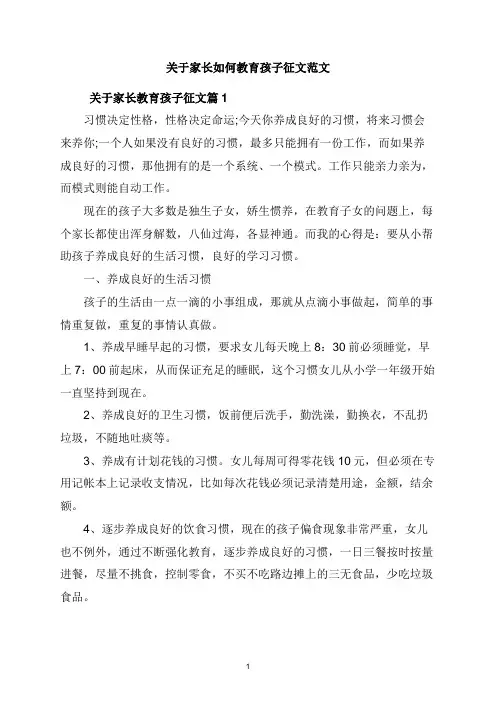 关于家长如何教育孩子征文范文

关于家长教育孩子征文篇 1

习惯决定性格，性格决定命运;今天你养成良好的习惯，将来习惯会来养你;一个人如果没有良好的习惯，最多只能拥有一份工作，而如果养成良好的习惯，那他拥有的是一个系统、一个模式。工作只能亲力亲为，而模式则能自动工作。

现在的孩子大多数是独生子女，娇生惯养，在教育子女的问题上，每个家长都使出浑身解数，八仙过海，各显神通。而我的心得是：要从小帮助孩子养成良好的生活习惯，良好的学习习惯。

一、养成良好的生活习惯

孩子的生活由一点一滴的小事组成，那就从点滴小事做起，简单的事情重复做，重复的事情认真做。

1、养成早睡早起的习惯，要求女儿每天晚上 8：30 前必须睡觉，早上 7：00 前起床，从而保证充足的睡眠，这个习惯女儿从小学一年级开始一直坚持到现在。

2、养成良好的卫生习惯，饭前便后洗手，勤洗澡，勤换衣，不乱扔垃圾，不随地吐痰等。

3、养成有计划花钱的习惯。女儿每周可得零花钱 10 元，但必须在专用记帐本上记录收支情况，比如每次花钱必须记录清楚用途，金额，结余额。

4、逐步养成良好的饮食习惯，现在的孩子偏食现象非常严重，女儿也不例外，通过不断强化教育，逐步养成良好的习惯，一日三餐按时按量进餐，尽量不挑食，控制零食，不买不吃路边摊上的三无食品，少吃垃圾食品。

1